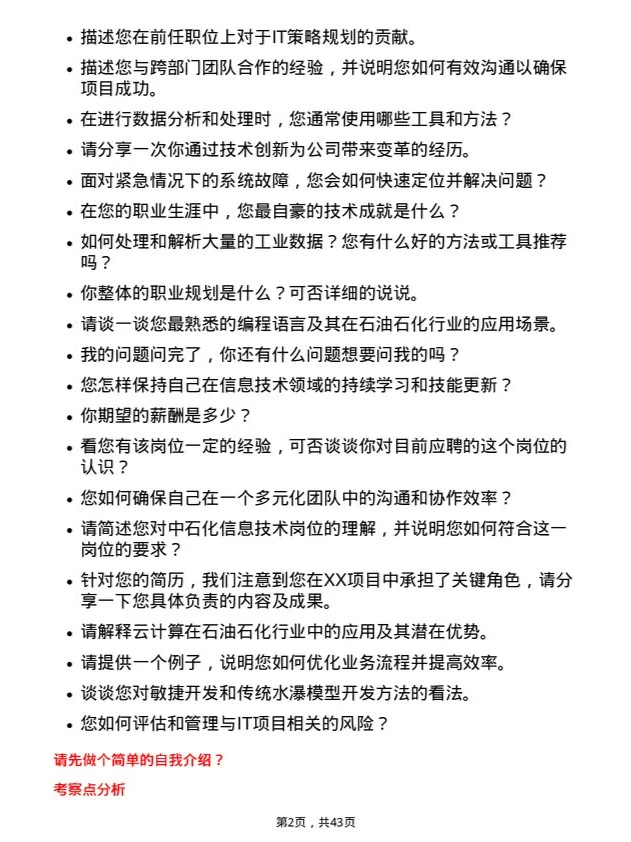 • 描述您在前任职位上对于IT策略规划的贡献。
• 描述您与跨部门团队合作的经验，并说明您如何有效沟通以确保项目成功。
• 在进行数据分析和处理时，您通常使用哪些工具和方法？
• 请分享一次你通过技术创新为公司带来变革的经历。
• 面对紧急情况下的系统故障，您会如何快速定位并解决问题？
• 在您的职业生涯中，您最自豪的技术成就是什么？
• 如何处理和解析大量的工业数据？您有什么好的方法或工具推荐吗？
• 你整体的职业规划是什么？可否详细的说说。
• 请谈一谈您最熟悉的编程语言及其在石油石化行业的应用场景。
• 我的问题问完了，你还有什么问题想要问我的吗？
• 您怎样保持自己在信息技术领域的持续学习和技能更新？
• 你期望的薪酬是多少？
• 看您有该岗位一定的经验，可否谈谈你对目前应聘的这个岗位的认识？
• 您如何确保自己在一个多元化团队中的沟通和协作效率？
• 请简述您对中石化信息技术岗位的理解，并说明您如何符合这一岗位的要求？
• 针对您的简历，我们注意到您在XX项目中承担了关键角色，请分享一下您具体负责的内容及成果。
• 请解释云计算在石油石化行业中的应用及其潜在优势。
• 请提供一个例子，说明您如何优化业务流程并提高效率。
• 谈谈您对敏捷开发和传统水瀑模型开发方法的看法。
• 您如何评估和管理与IT项目相关的风险？

请先做个简单的自我介绍？

考察点分析

第2页，共43页